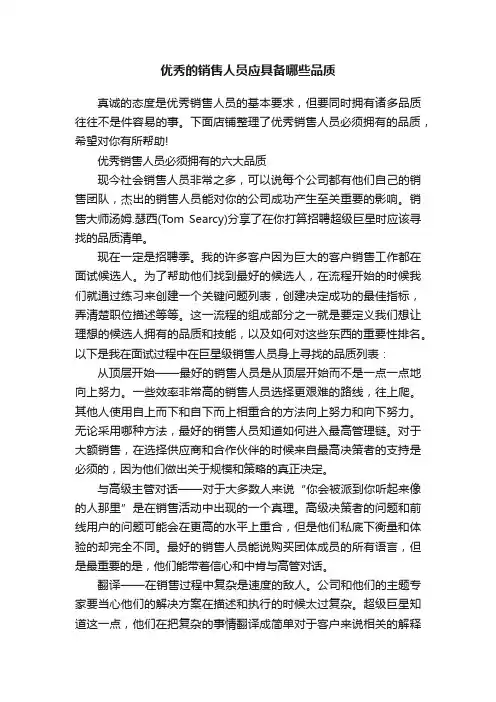 优秀的销售人员应具备哪些品质

真诚的态度是优秀销售人员的基本要求，但要同时拥有诸多品质往往不是件容易的事。下面店铺整理了优秀销售人员必须拥有的品质，希望对你有所帮助!

优秀销售人员必须拥有的六大品质

现今社会销售人员非常之多，可以说每个公司都有他们自己的销售团队，杰出的销售人员能对你的公司成功产生至关重要的影响。销售大师汤姆.瑟西(Tom Searcy)分享了在你打算招聘超级巨星时应该寻找的品质清单。

现在一定是招聘季。我的许多客户因为巨大的客户销售工作都在面试候选人。为了帮助他们找到最好的候选人，在流程开始的时候我们就通过练习来创建一个关键问题列表，创建决定成功的最佳指标，弄清楚职位描述等等。这一流程的组成部分之一就是要定义我们想让理想的候选人拥有的品质和技能，以及如何对这些东西的重要性排名。以下是我在面试过程中在巨星级销售人员身上寻找的品质列表：

从顶层开始——最好的销售人员是从顶层开始而不是一点一点地向上努力。一些效率非常高的销售人员选择更艰难的路线，往上爬。其他人使用自上而下和自下而上相重合的方法向上努力和向下努力。无论采用哪种方法，最好的销售人员知道如何进入最高管理链。对于大额销售，在选择供应商和合作伙伴的时候来自最高决策者的支持是必须的，因为他们做出关于规模和策略的真正决定。

与高级主管对话——对于大多数人来说“你会被派到你听起来像的人那里”是在销售活动中出现的一个真理。高级决策者的问题和前线用户的问题可能会在更高的水平上重合，但是他们私底下衡量和体验的却完全不同。最好的销售人员能说购买团体成员的所有语言，但是最重要的是，他们能带着信心和中肯与高管对话。

翻译——在销售过程中复杂是速度的敌人。公司和他们的主题专家要当心他们的解决方案在描述和执行的时候太过复杂。超级巨星知道这一点，他们在把复杂的事情翻译成简单对于客户来说相关的解释